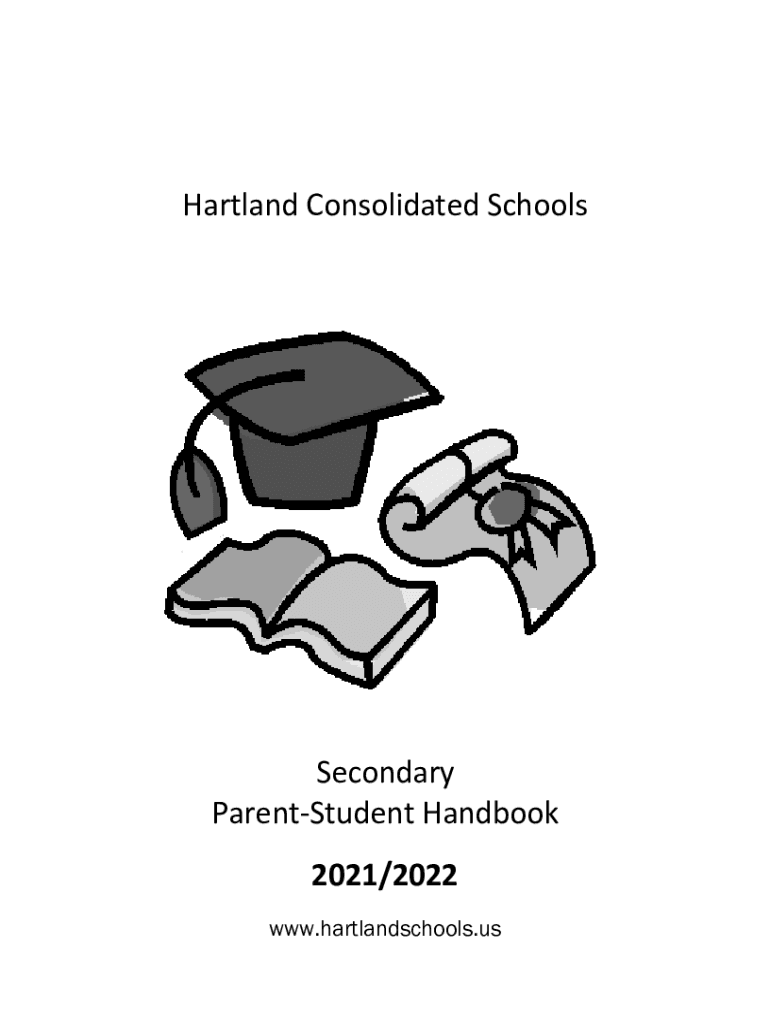 Hartland Consolidated Schools

Secondary
Parent-Student Handbook

2021/2022

www.hartlandschools.us